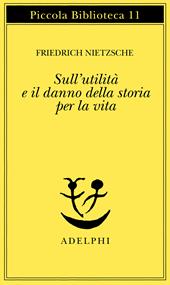 Piccola Biblioteca 11

FRIEDRICH NIETZSCHE

Sull'utilità e il danno della storia per la vita

ADELPHI